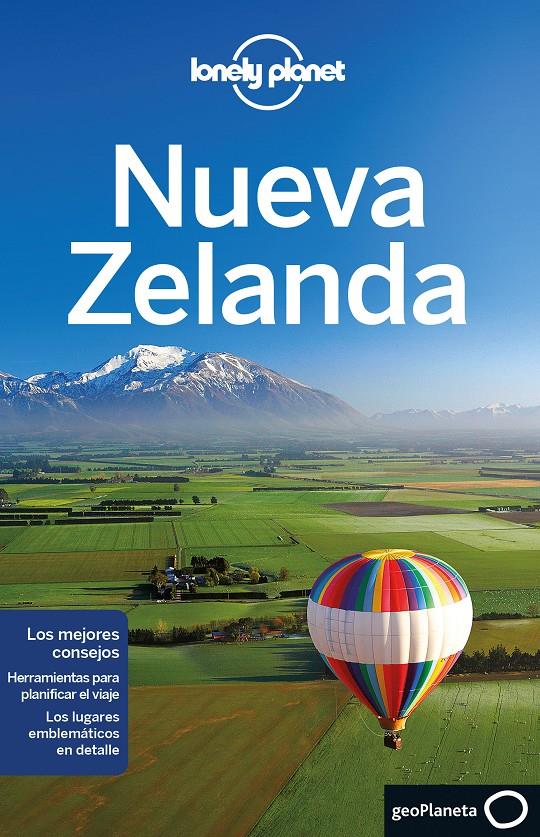 lonely planet

Nueva Zelanda

Los mejores consejos

Herramientas para planificar el viaje

Los lugares emblemáticos en detalle

geoPlaneta